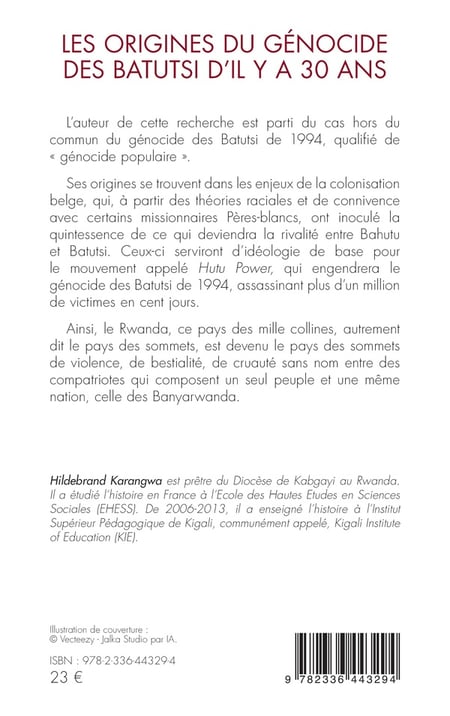 LES ORIGINES DU GÉNOCIDE DES BATUTSI D'IL Y A 30 ANS

L'auteur de cette recherche est parti du cas hors du commun du génocide des Batutsi de 1994, qualifié de « génocide populaire ».

Ses origines se trouvent dans les enjeux de la colonisation belge, qui, à partir des théories raciales et de connivence avec certains missionnaires Pères-blancs, ont inoculé la quintessence de ce qui deviendra la rivalité entre Bahutu et Batutsi. Ceux-ci serviront d'idéologie de base pour le mouvement appelé Hutu Power, qui engendrera le génocide des Batutsi de 1994, assassinant plus d'un million de victimes en cent jours.

Ainsi, le Rwanda, ce pays des mille collines, autrement dit le pays des sommets, est devenu le pays des sommets de violence, de bestialité, de cruauté sans nom entre des compatriotes qui composent un seul peuple et une même nation, celle des Banyarwanda.

Hildebrand Karangwa est prêtre du Diocèse de Kabgayi au Rwanda. Il a étudié l'histoire en France à l'Ecole des Hautes Etudes en Sciences Sociales (EHESS). De 2006-2013, il a enseigné l'histoire à l'Institut Supérieur Pédagogique de Kigali, communément appelé, Kigali Institute of Education (KIE).

Illustration de couverture :
© Vecteezy - Jalka Studio par IA.

ISBN : 978-2-336-44329-4
23 €

9 782336 443294